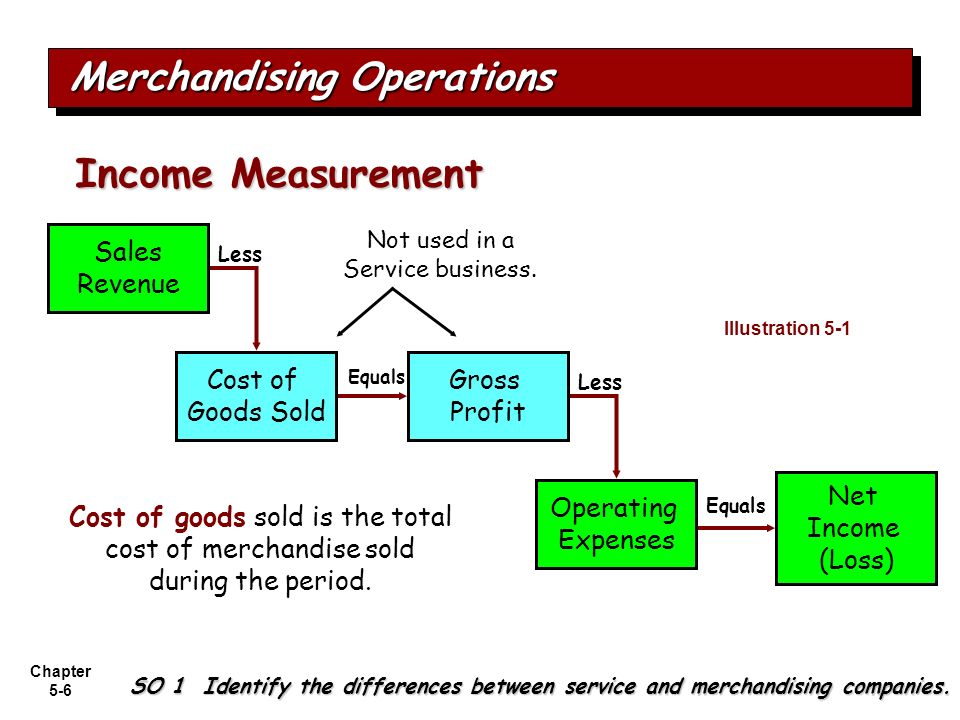 Merchandising Operations

Income Measurement

Sales Revenue

Less

Not used in a Service business.

Illustration 5-1

Cost of Goods Sold

Equals

Gross Profit

Less

Operating Expenses

Equals

Net Income (Loss)

Cost of goods sold is the total cost of merchandise sold during the period.

Chapter 5-6

SO 1 Identify the differences between service and merchandising companies.